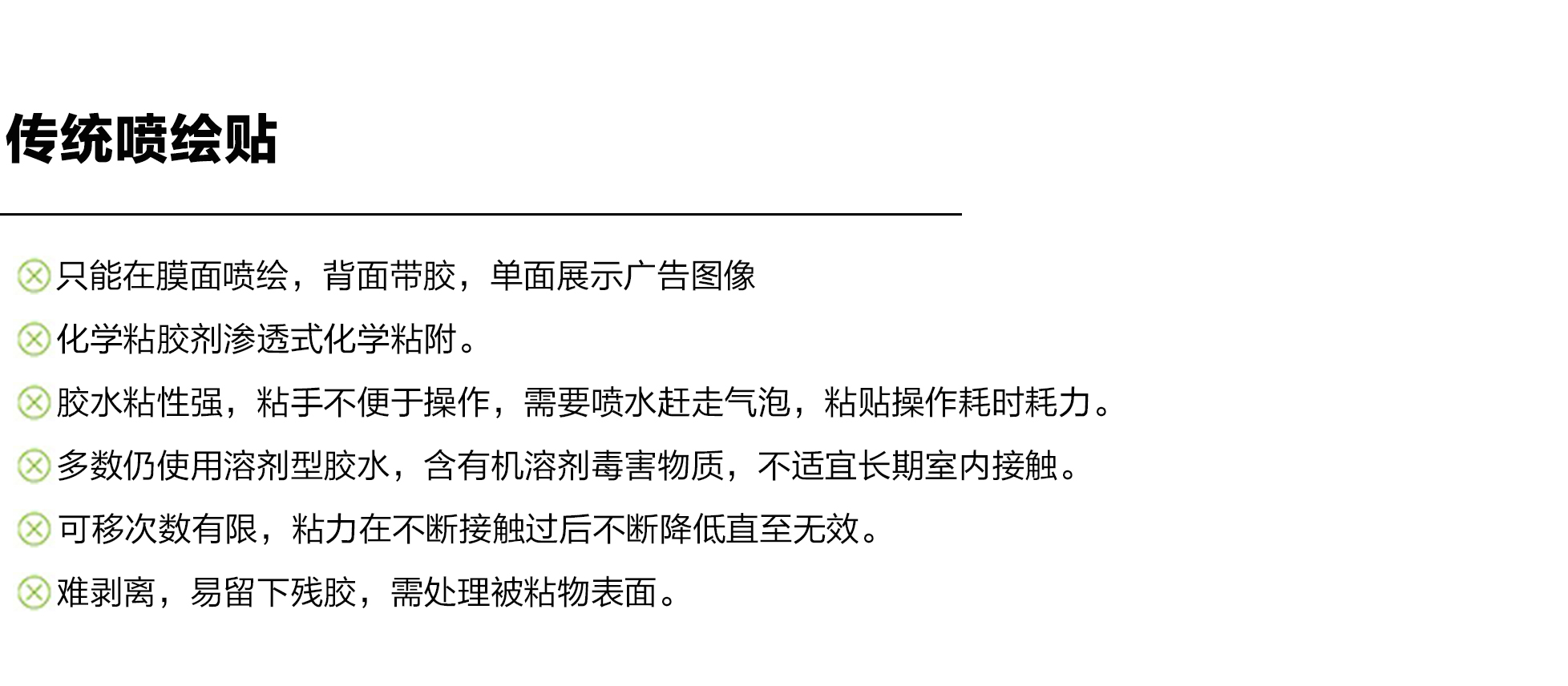 传统喷绘贴

只能在膜面喷绘，背面带胶，单面展示广告图像

化学粘胶剂渗透式化学粘附。

胶水粘性强，粘手不便于操作，需要喷水赶走气泡，粘贴操作耗时耗力。

多数仍使用溶剂型胶水，含有机溶剂毒害物质，不适宜长期室内接触。

可移次数有限，粘力在不断接触过后不断降低直至无效。

难剥离，易留下残胶，需处理被粘物表面。